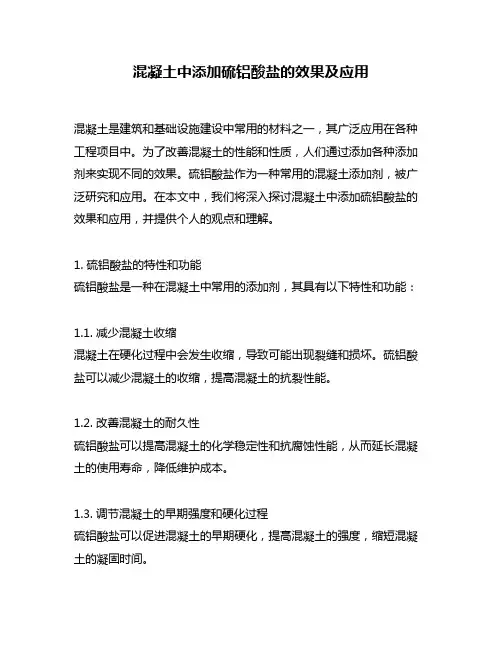 混凝土中添加硫铝酸盐的效果及应用

混凝土是建筑和基础设施建设中常用的材料之一，其广泛应用在各种工程项目中。为了改善混凝土的性能和性质，人们通过添加各种添加剂来实现不同的效果。硫铝酸盐作为一种常用的混凝土添加剂，被广泛研究和应用。在本文中，我们将深入探讨混凝土中添加硫铝酸盐的效果和应用，并提供个人的观点和理解。

1. 硫铝酸盐的特性和功能
硫铝酸盐是一种在混凝土中常用的添加剂，其具有以下特性和功能：

1.1. 减少混凝土收缩
混凝土在硬化过程中会发生收缩，导致可能出现裂缝和损坏。硫铝酸盐可以减少混凝土的收缩，提高混凝土的抗裂性能。

1.2. 改善混凝土的耐久性
硫铝酸盐可以提高混凝土的化学稳定性和抗腐蚀性能，从而延长混凝土的使用寿命，降低维护成本。

1.3. 调节混凝土的早期强度和硬化过程
硫铝酸盐可以促进混凝土的早期硬化，提高混凝土的强度，缩短混凝土的凝固时间。